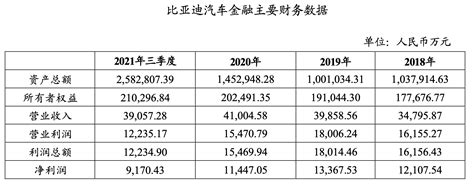 比亚迪汽车金融主要财务数据

单位：人民币万元

|  | 2021年三季度 | 2020年 | 2019年 | 2018年 |
|---|---|---|---|---|
| 资产总额 | 2,582,807.39 | 1,452,948.28 | 1,001,034.31 | 1,037,914.63 |
| 所有者权益 | 210,296.84 | 202,491.35 | 191,044.30 | 177,676.77 |
| 营业收入 | 39,057.28 | 41,004.58 | 39,858.56 | 34,795.87 |
| 营业利润 | 12,235.17 | 15,470.79 | 18,006.24 | 16,155.27 |
| 利润总额 | 12,234.90 | 15,469.94 | 18,014.46 | 16,156.43 |
| 净利润 | 9,170.43 | 11,447.05 | 13,367.53 | 12,107.54 |